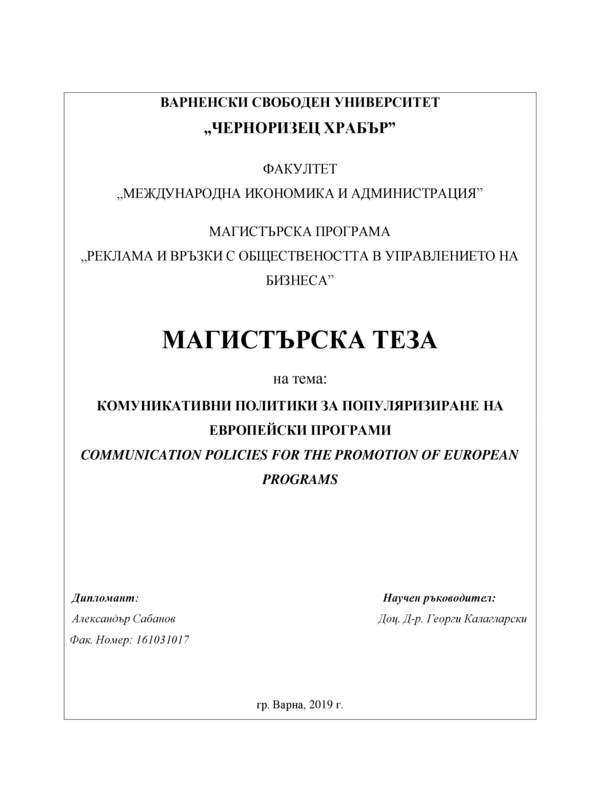 ВАРНЕНСКИ СВОБОДЕН УНИВЕРСИТЕТ
„ЧЕРНОРИЗЕЦ ХРАБЪР”

ФАКУЛТЕТ
„МЕЖДУНАРОДНА ИКОНОМИКА И АДМИНИСТРАЦИЯ”

МАГИСТЪРСКА ПРОГРАМА
„РЕКЛАМА И ВРЪЗКИ С ОБЩЕСТВЕНОСТТА В УПРАВЛЕНИЕТО НА БИЗНЕСА”

МАГИСТЪРСКА ТЕЗА

на тема:
КОМУНИКАТИВНИ ПОЛИТИКИ ЗА ПОПУЛЯРИЗИРАНЕ НА ЕВРОПЕЙСКИ ПРОГРАМИ
COMMUNICATION POLICIES FOR THE PROMOTION OF EUROPEAN PROGRAMS

Дипломант:
Александър Сабанов
Фак. Номер: 161031017

Научен ръководител:
Доц. Д-р. Георги Калагларски

гр. Варна, 2019 г.